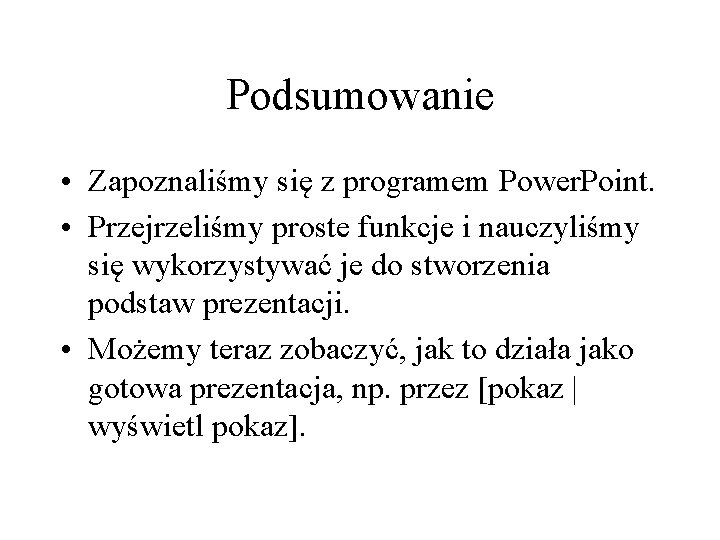 Podsumowanie

• Zapoznaliśmy się z programem PowerPoint.
• Przejrzeliśmy proste funkcje i nauczyliśmy się wykorzystywać je do stworzenia podstaw prezentacji.
• Możemy teraz zobaczyć, jak to działa jako gotowa prezentacja, np. przez [pokaz | wyświetl pokaz].